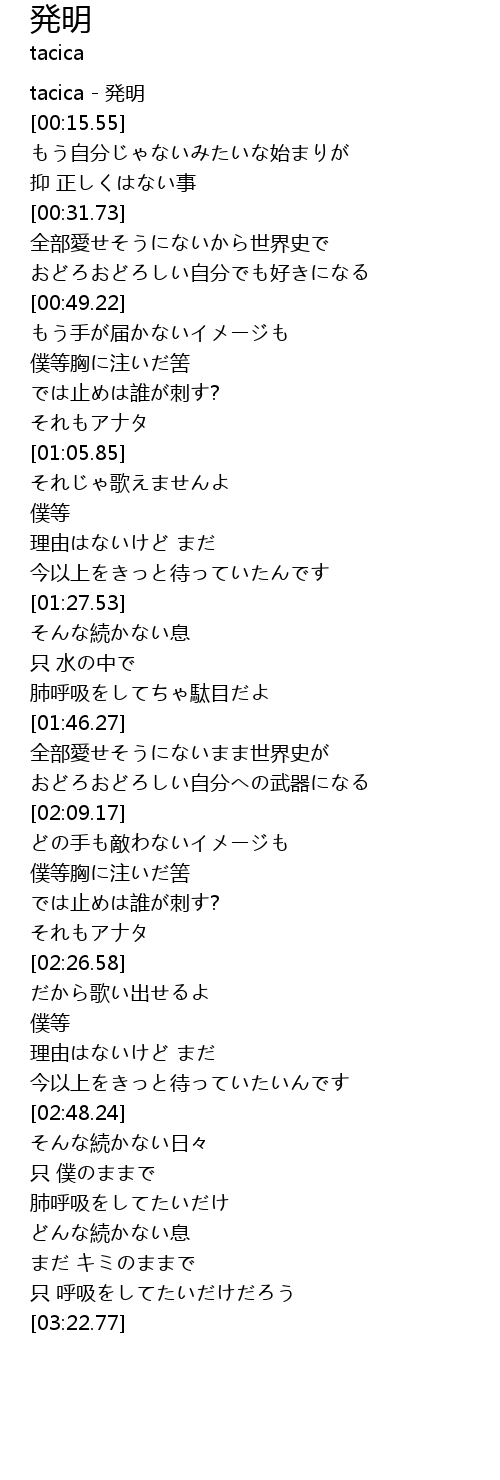 発明
tacica

tacica - 発明
[00:15.55]
もう自分じゃないみたいな始まりが
抑 正しくはない事
[00:31.73]
全部愛せそうにないから世界史で
おどろおどろしい自分でも好きになる
[00:49.22]
もう手が届かないイメージも
僕等胸に注いだ筈
では止めは誰が刺す?
それもアナタ
[01:05.85]
それじゃ歌えませんよ
僕等
理由はないけど まだ
今以上をきっと待っていたんです
[01:27.53]
そんな続かない息
只 水の中で
肺呼吸をしてちゃ駄目だよ
[01:46.27]
全部愛せそうにないまま世界史が
おどろおどろしい自分への武器になる
[02:09.17]
どの手も敵わないイメージも
僕等胸に注いだ筈
では止めは誰が刺す?
それもアナタ
[02:26.58]
だから歌い出せるよ
僕等
理由はないけど まだ
今以上をきっと待っていたいんです
[02:48.24]
そんな続かない日々
只 僕のままで
肺呼吸をしてたいだけ
どんな続かない息
まだ キミのままで
只 呼吸をしてたいだけだろう
[03:22.77]